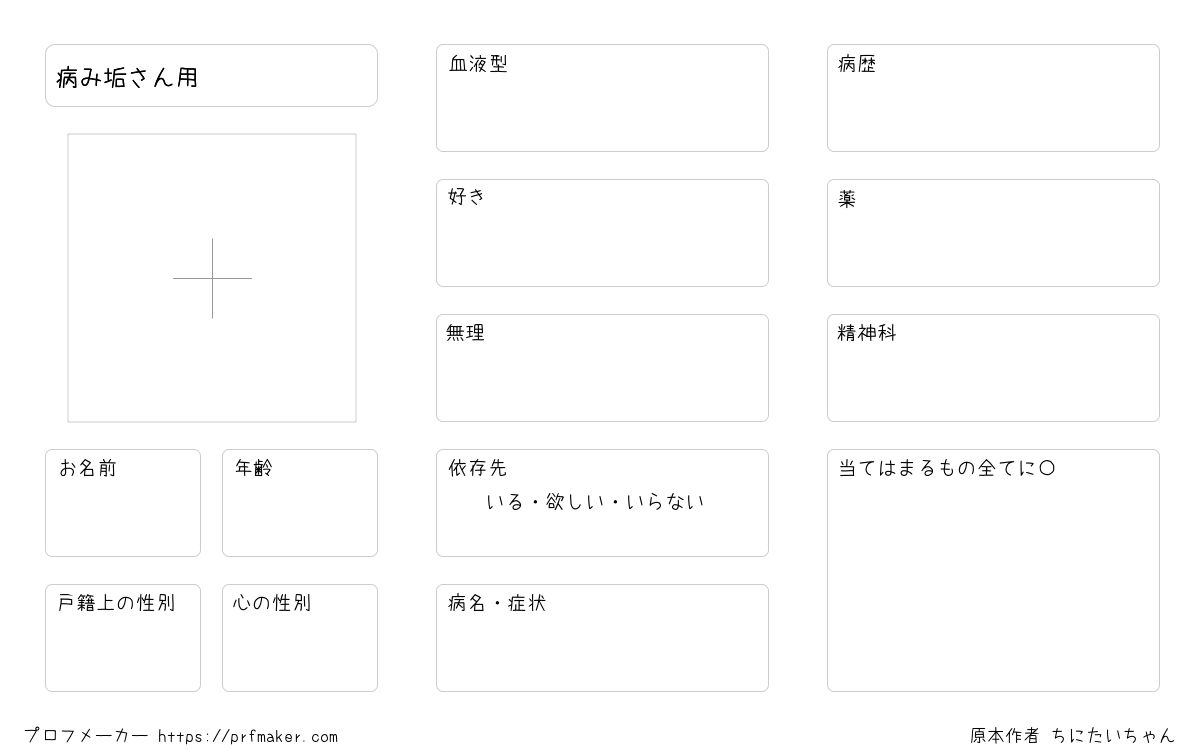 病み垢さん用

お名前

年齢

戸籍上の性別

心の性別

血液型

好き

無理

依存先
いる・欲しい・いらない

病名・症状

病歴

薬

精神科

当てはまるもの全てに○

プロフメーカー https://prfmaker.com

原本作者 ちにたいちゃん